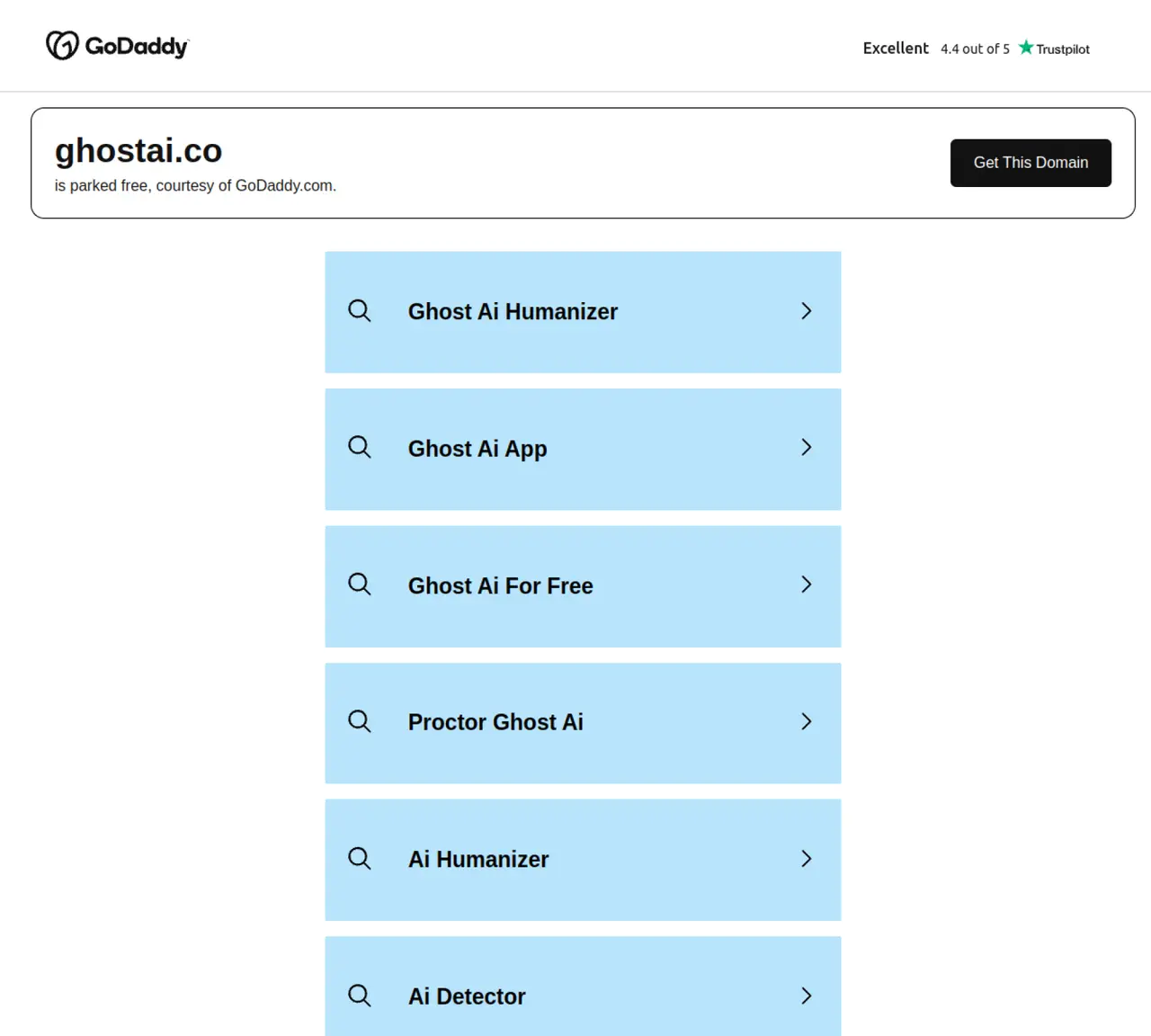 GoDaddy

Excellent 4.4 out of 5 Trustpilot

ghostai.co

is parked free, courtesy of GoDaddy.com.

Get This Domain

Ghost Ai Humanizer

Ghost Ai App

Ghost Ai For Free

Proctor Ghost Ai

Ai Humanizer

Ai Detector